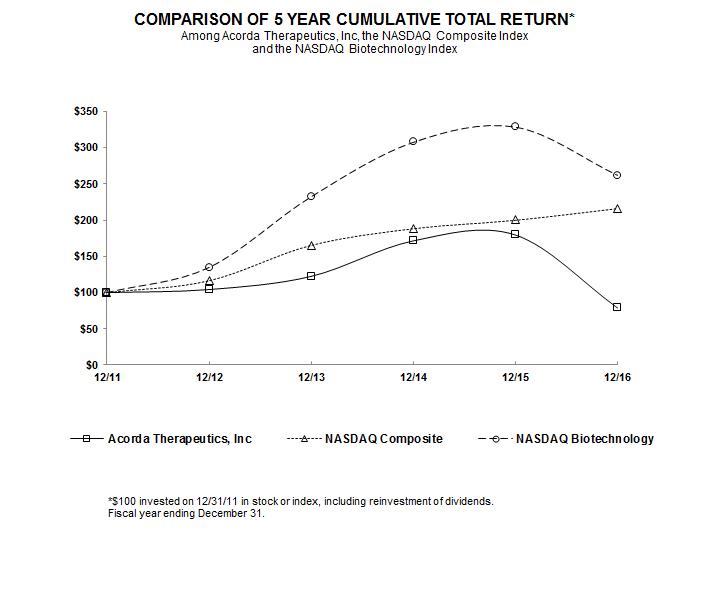 COMPARISON OF 5 YEAR CUMULATIVE TOTAL RETURN*
Among Acorda Therapeutics, Inc, the NASDAQ Composite Index
and the NASDAQ Biotechnology Index

$350
$300
$250
$200
$150
$100
$50
$0

12/11
12/12
12/13
12/14
12/15
12/16

Acorda Therapeutics, Inc
NASDAQ Composite
NASDAQ Biotechnology

*$100 invested on 12/31/11 in stock or index, including reinvestment of dividends.
Fiscal year ending December 31.